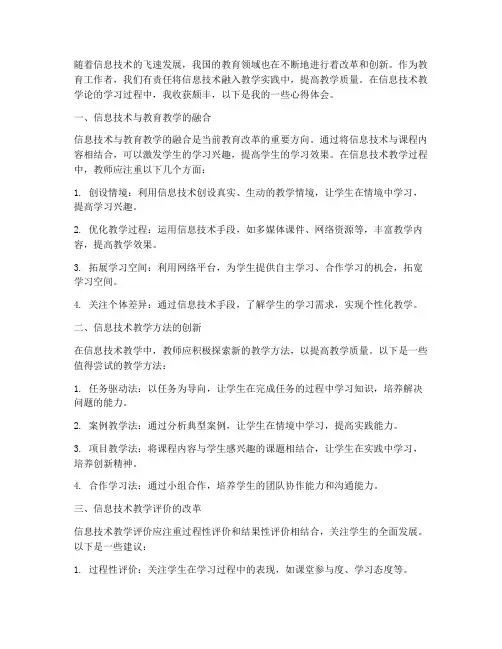 随着信息技术的飞速发展，我国的教育领域也在不断地进行着改革和创新。作为教育工作者，我们有责任将信息技术融入教学实践中，提高教学质量。在信息技术教学论的学习过程中，我收获颇丰，以下是我的一些心得体会。

一、信息技术与教育教学的融合

信息技术与教育教学的融合是当前教育改革的重要方向。通过将信息技术与课程内容相结合，可以激发学生的学习兴趣，提高学生的学习效果。在信息技术教学过程中，教师应注重以下几个方面：

1. 创设情境：利用信息技术创设真实、生动的教学情境，让学生在情境中学习，提高学习兴趣。

2. 优化教学过程：运用信息技术手段，如多媒体课件、网络资源等，丰富教学内容，提高教学效果。

3. 拓展学习空间：利用网络平台，为学生提供自主学习、合作学习的机会，拓宽学习空间。

4. 关注个体差异：通过信息技术手段，了解学生的学习需求，实现个性化教学。

二、信息技术教学方法的创新

在信息技术教学中，教师应积极探索新的教学方法，以提高教学质量。以下是一些值得尝试的教学方法：

1. 任务驱动法：以任务为导向，让学生在完成任务的过程中学习知识，培养解决问题的能力。

2. 案例教学法：通过分析典型案例，让学生在情境中学习，提高实践能力。

3. 项目教学法：将课程内容与学生感兴趣的课题相结合，让学生在实践中学习，培养创新精神。

4. 合作学习法：通过小组合作，培养学生的团队协作能力和沟通能力。

三、信息技术教学评价的改革

信息技术教学评价应注重过程性评价和结果性评价相结合，关注学生的全面发展。以下是一些建议：

1. 过程性评价：关注学生在学习过程中的表现，如课堂参与度、学习态度等。